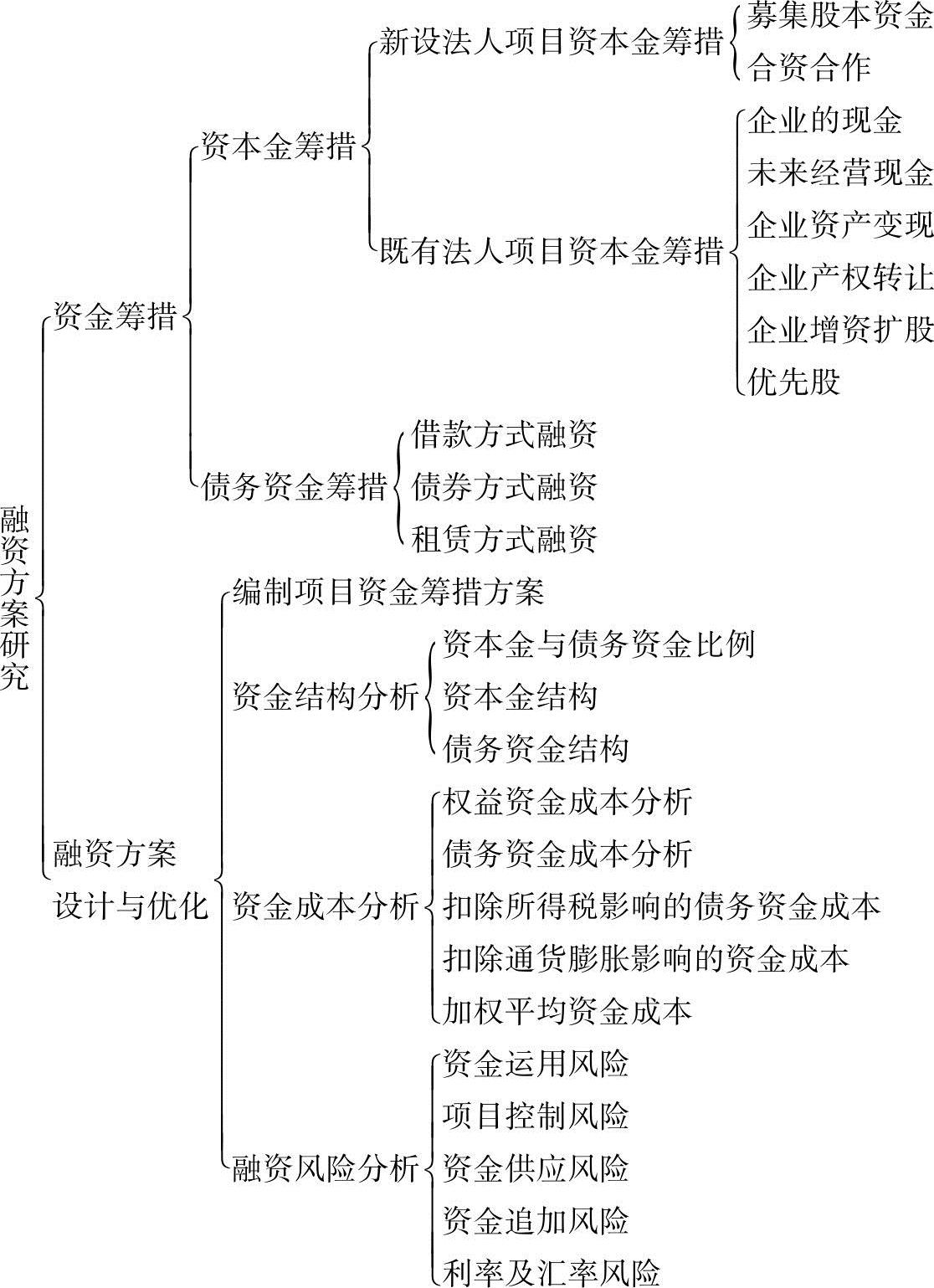 融资方案研究

资金筹措

资本金筹措

新设法人项目资本金筹措

募集股本资金

合资合作

既有法人项目资本金筹措

企业的现金

未来经营现金

企业资产变现

企业产权转让

企业增资扩股

优先股

债务资金筹措

借款方式融资

债券方式融资

租赁方式融资

融资方案设计与优化

编制项目资金筹措方案

资金结构分析

资本金与债务资金比例

资本金结构

债务资金结构

资金成本分析

权益资金成本分析

债务资金成本分析

扣除所得税影响的债务资金成本

扣除通货膨胀影响的资金成本

加权平均资金成本

融资风险分析

资金运用风险

项目控制风险

资金供应风险

资金追加风险

利率及汇率风险